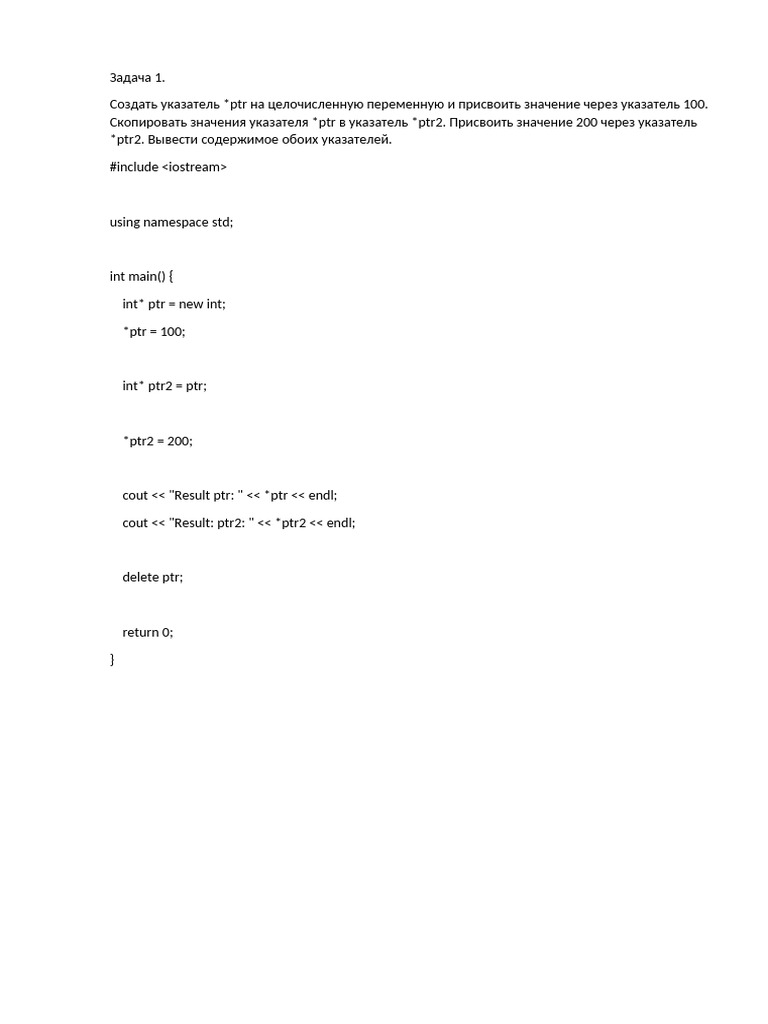 Задача 1.

Создать указатель *ptr на целочисленную переменную и присвоить значение через указатель 100. Скопировать значения указателя *ptr в указатель *ptr2. Присвоить значение 200 через указатель *ptr2. Вывести содержимое обоих указателей.

#include <iostream>

using namespace std;

int main() {

int* ptr = new int;

*ptr = 100;

int* ptr2 = ptr;

*ptr2 = 200;

cout << "Result ptr: " << *ptr << endl;

cout << "Result: ptr2: " << *ptr2 << endl;

delete ptr;

return 0;

}